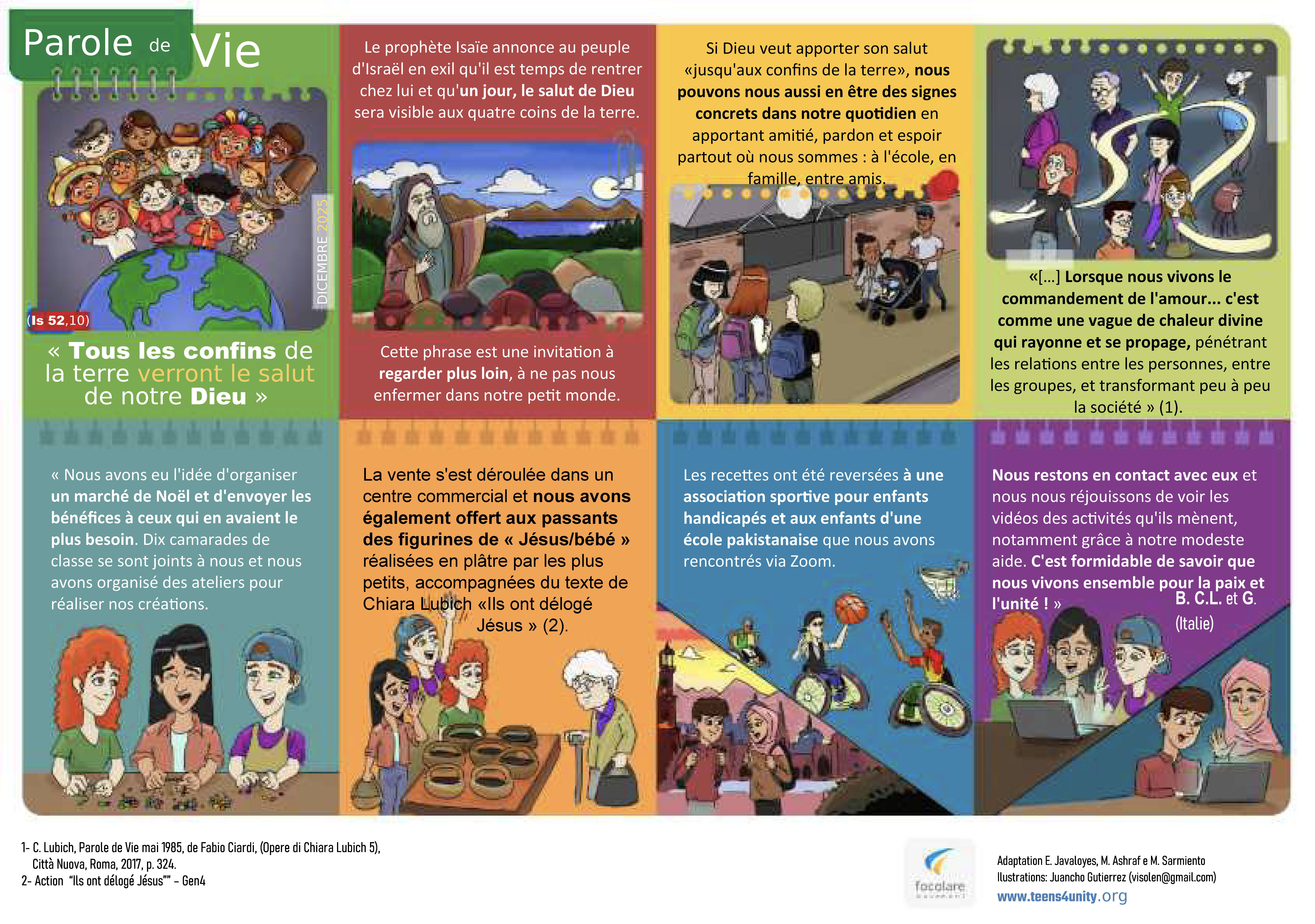 Parole de Vie

DICEMBRE 2025

(Is 52,10)

« Tous les confins de la terre verront le salut de notre Dieu »

Le prophète Isaïe annonce au peuple d'Israël en exil qu'il est temps de rentrer chez lui et qu'un jour, le salut de Dieu sera visible aux quatre coins de la terre.

Cette phrase est une invitation à regarder plus loin, à ne pas nous enfermer dans notre petit monde.

Si Dieu veut apporter son salut «jusqu'aux confins de la terre», nous pouvons nous aussi en être des signes concrets dans notre quotidien en apportant amitié, pardon et espoir partout où nous sommes : à l'école, en famille, entre amis.

«[…] Lorsque nous vivons le commandement de l'amour... c'est comme une vague de chaleur divine qui rayonne et se propage, pénétrant les relations entre les personnes, entre les groupes, et transformant peu à peu la société » (1).

« Nous avons eu l'idée d'organiser un marché de Noël et d'envoyer les bénéfices à ceux qui en avaient le plus besoin. Dix camarades de classe se sont joints à nous et nous avons organisé des ateliers pour réaliser nos créations.

La vente s'est déroulée dans un centre commercial et nous avons également offert aux passants des figurines de « Jésus/bébé » réalisées en plâtre par les plus petits, accompagnées du texte de Chiara Lubich «Ils ont délogé Jésus » (2).

Les recettes ont été reversées à une association sportive pour enfants handicapés et aux enfants d'une école pakistanaise que nous avons rencontrés via Zoom.

Nous restons en contact avec eux et nous nous réjouissons de voir les vidéos des activités qu'ils mènent, notamment grâce à notre modeste aide. C'est formidable de savoir que nous vivons ensemble pour la paix et l'unité ! »

B. C.L. et G.
(Italie)

1- C. Lubich, Parole de Vie mai 1985, de Fabio Ciardi, (Opere di Chiara Lubich 5), Città Nuova, Roma, 2017, p. 324.
2- Action "Ils ont délogé Jésus"" – Gen4

focolare

Adaptation E. Javaloyes, M. Ashraf e M. Sarmiento
Ilustrations: Juancho Gutierrez (visolen@gmail.com)
www.teens4unity.org